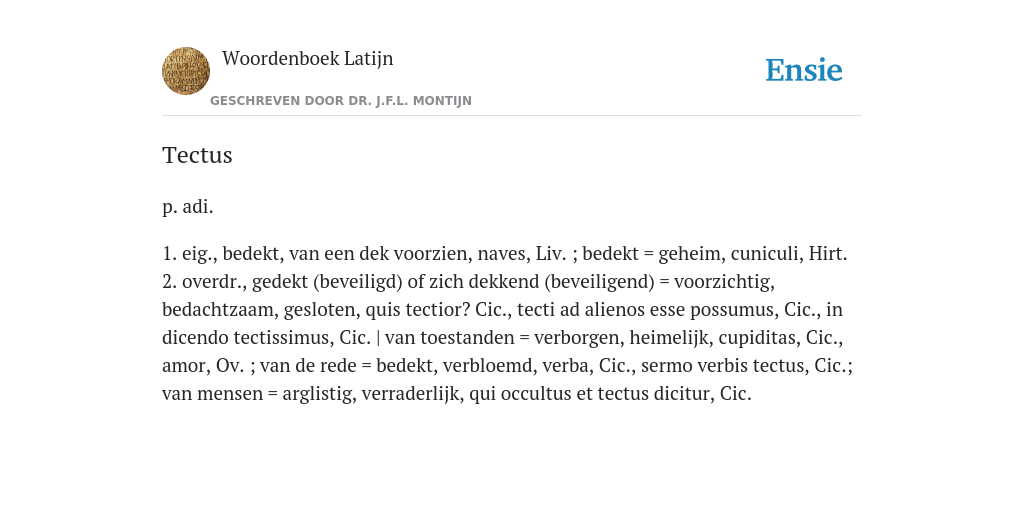 Woordenboek Latijn
GESCHREVEN DOOR DR. J.F.L. MONTIJN

Ensie

Tectus

p. adi.

1. eig., bedekt, van een dek voorzien, naves, Liv. ; bedekt = geheim, cuniculi, Hirt. 2. overdr., gedekt (beveiligd) of zich dekkend (beveiligend) = voorzichtig, bedachtzaam, gesloten, quis tectior? Cic., tecti ad alienos esse possumus, Cic., in dicendo tectissimus, Cic. | van toestanden = verborgen, heimelijk, cupiditas, Cic., amor, Ov. ; van de rede = bedekt, verbloemd, verba, Cic., sermo verbis tectus, Cic.; van mensen = arglistig, verraderlijk, qui occultus et tectus dicitur, Cic.